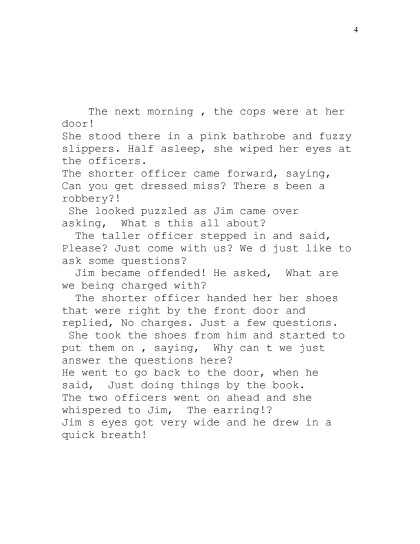 4

The next morning , the cops were at her door!

She stood there in a pink bathrobe and fuzzy slippers. Half asleep, she wiped her eyes at the officers.

The shorter officer came forward, saying, Can you get dressed miss? There s been a robbery?!

She looked puzzled as Jim came over asking, What s this all about?

The taller officer stepped in and said, Please? Just come with us? We d just like to ask some questions?

Jim became offended! He asked, What are we being charged with?

The shorter officer handed her her shoes that were right by the front door and replied, No charges. Just a few questions.

She took the shoes from him and started to put them on , saying, Why can t we just answer the questions here?

He went to go back to the door, when he said, Just doing things by the book.

The two officers went on ahead and she whispered to Jim, The earring!?

Jim s eyes got very wide and he drew in a quick breath!